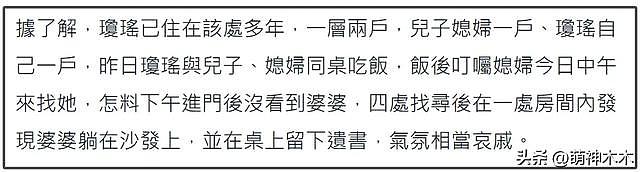 據了解，瓊瑤已住在該處多年，一層兩戶，兒子媳婦一戶、瓊瑤自己一戶，昨日瓊瑤與兒子、媳婦同桌吃飯，飯後叮囑媳婦今日中午來找她，怎料下午進門後沒看到婆婆，四處找尋後在一處房間內發現婆婆躺在沙發上，並在桌上留下遺書，氣氛相當哀戚。

头条 @萌神木木